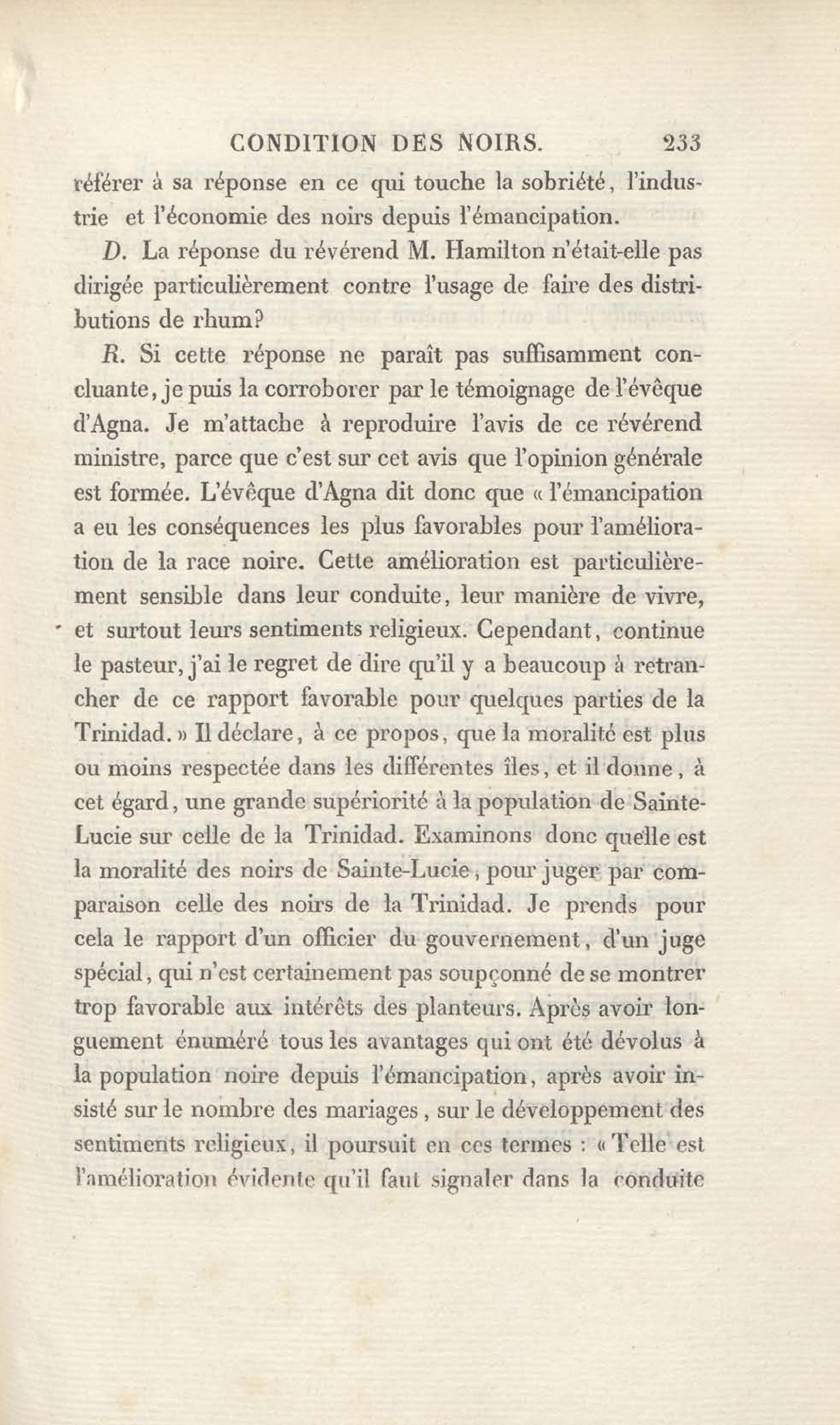 CONDITION DES NOIRS. 233

référer à sa réponse en ce qui touche la sobriété, l'industrie et l'économie des noirs depuis l'émancipation.

D. La réponse du révérend M. Hamilton n'était-elle pas dirigée particulièrement contre l'usage de faire des distributions de rhum?

R. Si cette réponse ne paraît pas suffisamment concluante, je puis la corroborer par le témoignage de l'évêque d'Agna. Je m'attache à reproduire l'avis de ce révérend ministre, parce que c'est sur cet avis que l'opinion générale est formée. L'évêque d'Agna dit donc que « l'émancipation a eu les conséquences les plus favorables pour l'amélioration de la race noire. Cette amélioration est particulièrement sensible dans leur conduite, leur manière de vivre, et surtout leurs sentiments religieux. Cependant, continue le pasteur, j'ai le regret de dire qu'il y a beaucoup à retrancher de ce rapport favorable pour quelques parties de la Trinidad. » Il déclare, à ce propos, que la moralité est plus ou moins respectée dans les différentes îles, et il donne, à cet égard, une grande supériorité à la population de Sainte-Lucie sur celle de la Trinidad. Examinons donc quelle est la moralité des noirs de Sainte-Lucie, pour juger par comparaison celle des noirs de la Trinidad. Je prends pour cela le rapport d'un officier du gouvernement, d'un juge spécial, qui n'est certainement pas soupçonné de se montrer trop favorable aux intérêts des planteurs. Après avoir longuement énuméré tous les avantages qui ont été dévolus à la population noire depuis l'émancipation, après avoir insisté sur le nombre des mariages, sur le développement des sentiments religieux, il poursuit en ces termes : « Telle est l'amélioration évidente qu'il faut signaler dans la conduite